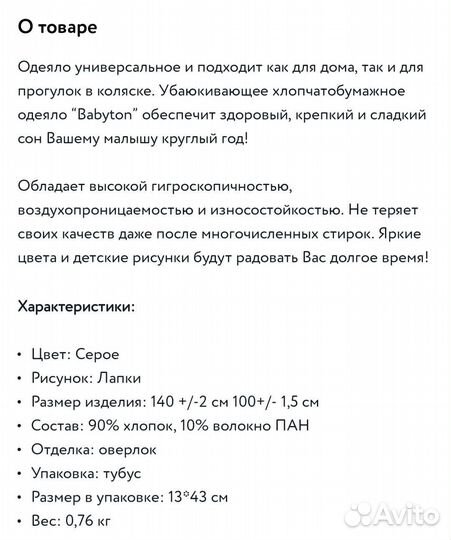 О товаре

Одеяло универсальное и подходит как для дома, так и для прогулок в коляске. Убаюкивающее хлопчатобумажное одеяло “Babyton” обеспечит здоровый, крепкий и сладкий сон Вашему малышу круглый год!

Обладает высокой гигроскопичностью, воздухопроницаемостью и износостойкостью. Не теряет своих качеств даже после многочисленных стирок. Яркие цвета и детские рисунки будут радовать Вас долгое время!

Характеристики:

• Цвет: Серое
• Рисунок: Лапки
• Размер изделия: 140 +/-2 см 100+/- 1,5 см
• Состав: 90% хлопок, 10% волокно ПАН
• Отделка: оверлок
• Упаковка: тубус
• Размер в упаковке: 13*43 см
• Вес: 0,76 кг

Avito